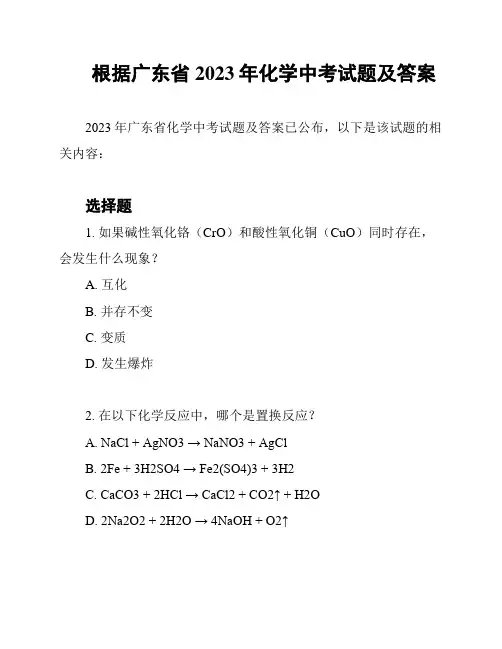 根据广东省 2023 年化学中考试题及答案

2023 年广东省化学中考试题及答案已公布，以下是该试题的相关内容：

选择题

1. 如果碱性氧化铬（CrO）和酸性氧化铜（CuO）同时存在，会发生什么现象？

A. 互化

B. 并存不变

C. 变质

D. 发生爆炸

2. 在以下化学反应中，哪个是置换反应？

A. NaCl + AgNO3 → NaNO3 + AgCl

B. 2Fe + 3H2SO4 → Fe2(SO4)3 + 3H2

C. CaCO3 + 2HCl → CaCl2 + CO2↑ + H2O

D. 2Na2O2 + 2H2O → 4NaOH + O2↑